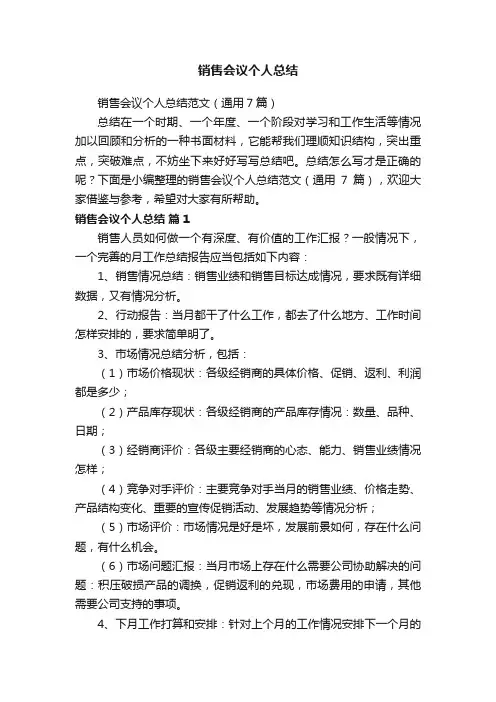 销售会议个人总结

销售会议个人总结范文（通用7篇）

总结在一个时期、一个年度、一个阶段对学习和工作生活等情况加以回顾和分析的一种书面材料，它能帮我们理顺知识结构，突出重点，突破难点，不妨坐下来好好写写总结吧。总结怎么写才是正确的呢？下面是小编整理的销售会议个人总结范文（通用 7 篇），欢迎大家借鉴与参考，希望对大家有所帮助。

销售会议个人总结 篇1

销售人员如何做一个有深度、有价值的工作汇报？一般情况下，一个完善的月工作总结报告应当包括如下内容：

1、销售情况总结：销售业绩和销售目标达成情况，要求既有详细数据，又有情况分析。

2、行动报告：当月都干了什么工作，都去了什么地方、工作时间怎样安排的，要求简单明了。

3、市场情况总结分析，包括：

（1）市场价格现状：各级经销商的具体价格、促销、返利、利润都是多少；

（2）产品库存现状：各级经销商的产品库存情况：数量、品种、日期；

（3）经销商评价：各级主要经销商的心态、能力、销售业绩情况怎样；

（4）竞争对手评价：主要竞争对手当月的销售业绩、价格走势、产品结构变化、重要的宣传促销活动、发展趋势等情况分析；

（5）市场评价：市场情况是好是坏，发展前景如何，存在什么问题，有什么机会。

（6）市场问题汇报：当月市场上存在什么需要公司协助解决的问题：积压破损产品的调换，促销返利的兑现，市场费用的申请，其他需要公司支持的事项。

4、下月工作打算和安排：针对上个月的工作情况安排下一个月的